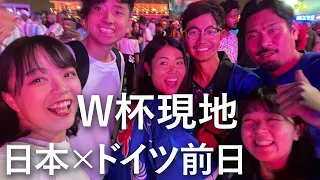 W杯現地
日本×ドイツ前日